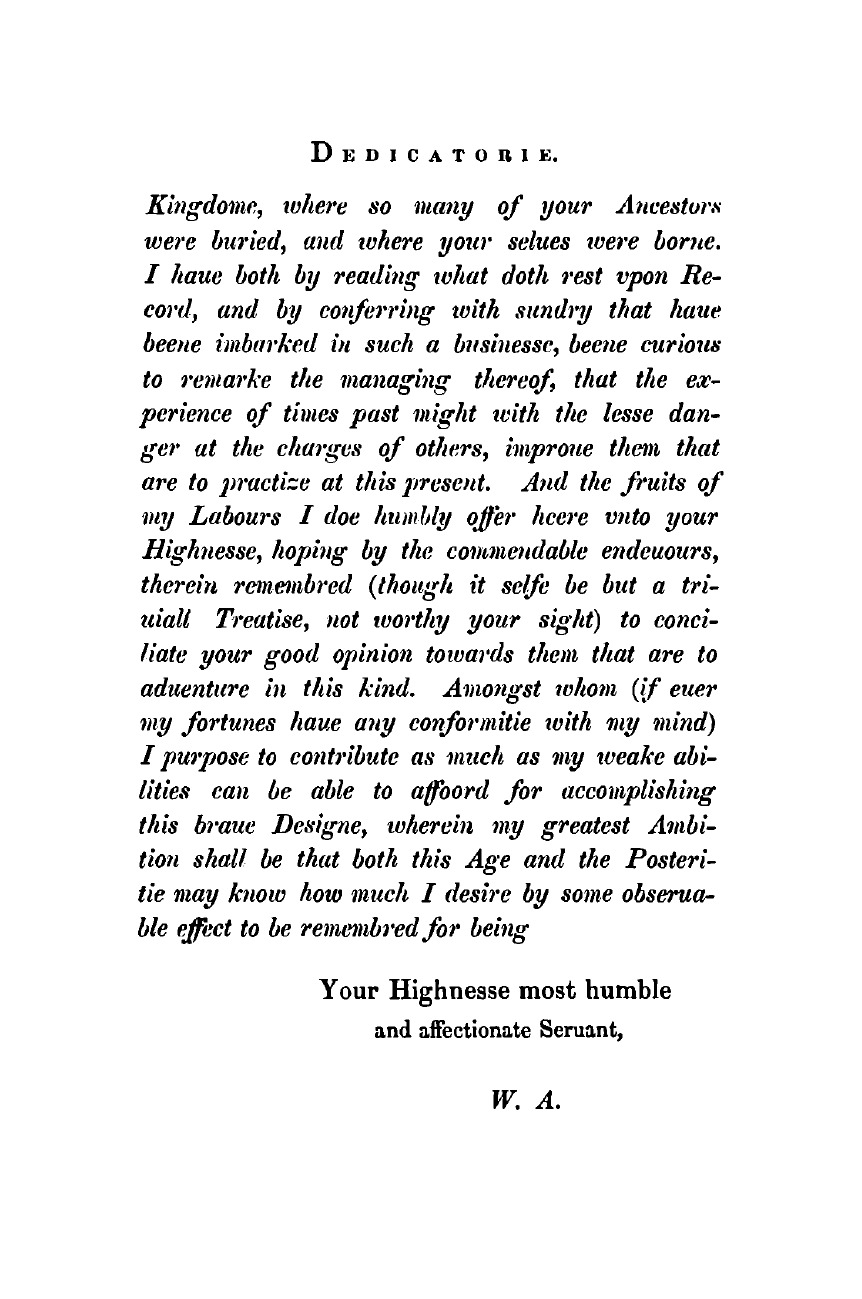 DEDICATORIE.

Kingdome, where so many of your Ancestors were buried, and where your selues were borne. I haue both by reading what doth rest vpon Record, and by conferring with sundry that haue beene imbarked in such a businesse, beene curious to remarke the managing thereof, that the experience of times past might with the lesse danger at the charges of others, improue them that are to practize at this present. And the fruits of my Labours I doe humbly offer heere vnto your Highnesse, hoping by the commendable endeuours, therein remembred (though it selfe be but a triuiall Treatise, not worthy your sight) to conciliate your good opinion towards them that are to aduenture in this kind. Amongst whom (if euer my fortunes haue any conformitie with my mind) I purpose to contribute as much as my weake abilities can be able to affoord for accomplishing this braue Designe, wherein my greatest Ambition shall be that both this Age and the Posteritie may know how much I desire by some obseruable effect to be remembred for being

Your Highnesse most humble and affectionate Seruant,

W. A.